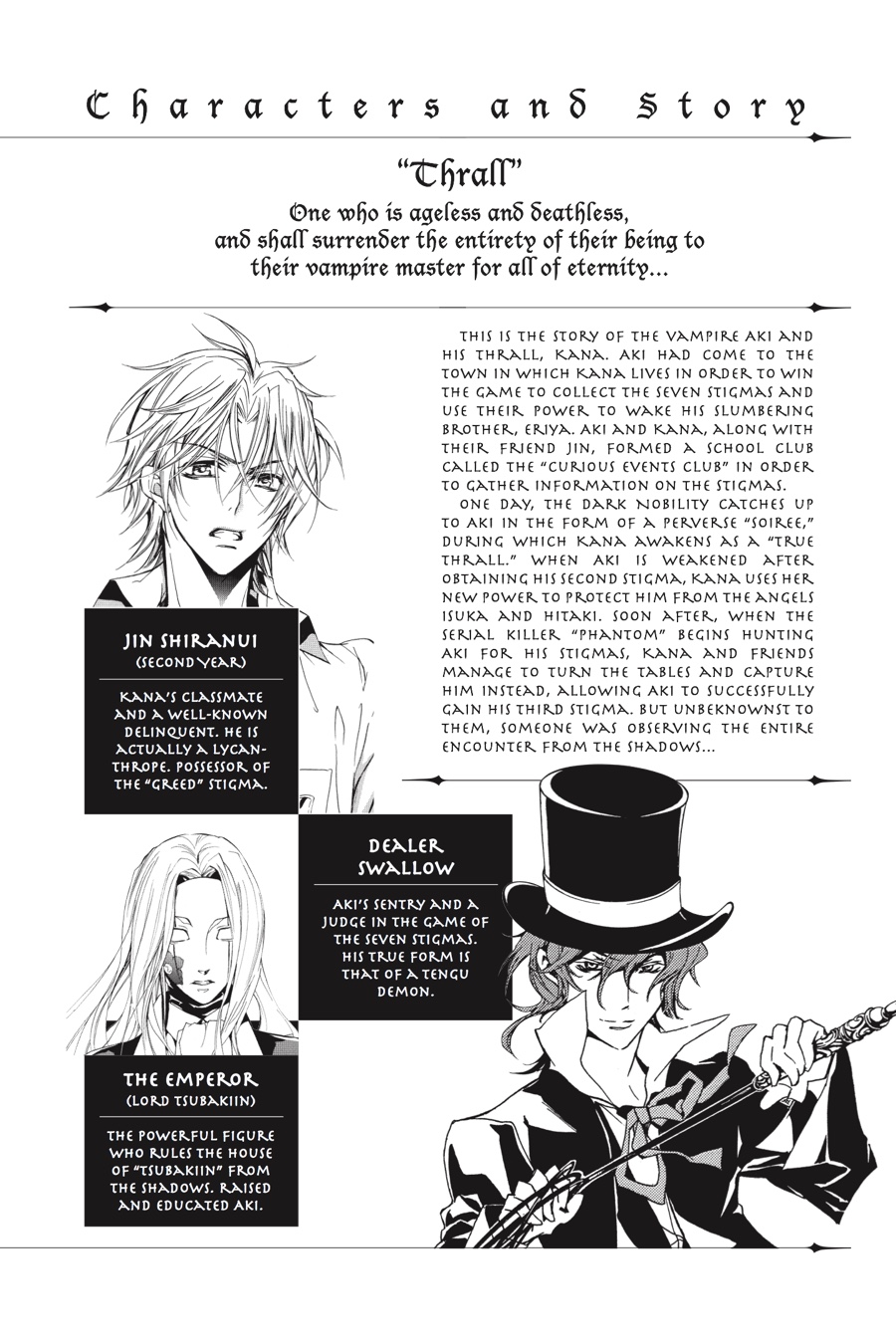 Characters and Story

"Thrall"

One who is ageless and deathless, and shall surrender the entirety of their being to their vampire master for all of eternity...

THIS IS THE STORY OF THE VAMPIRE AKI AND HIS THRALL, KANA. AKI HAD COME TO THE TOWN IN WHICH KANA LIVES IN ORDER TO WIN THE GAME TO COLLECT THE SEVEN STIGMAS AND USE THEIR POWER TO WAKE HIS SLUMBERING BROTHER, ERIYA. AKI AND KANA, ALONG WITH THEIR FRIEND JIN, FORMED A SCHOOL CLUB CALLED THE "CURIOUS EVENTS CLUB" IN ORDER TO GATHER INFORMATION ON THE STIGMAS.

ONE DAY, THE DARK NOBILITY CATCHES UP TO AKI IN THE FORM OF A PERVERSE "SOIREE," DURING WHICH KANA AWAKENS AS A "TRUE THRALL." WHEN AKI IS WEAKENED AFTER OBTAINING HIS SECOND STIGMA, KANA USES HER NEW POWER TO PROTECT HIM FROM THE ANGELS ISUKA AND HITAKI. SOON AFTER, WHEN THE SERIAL KILLER "PHANTOM" BEGINS HUNTING AKI FOR HIS STIGMAS, KANA AND FRIENDS MANAGE TO TURN THE TABLES AND CAPTURE HIM INSTEAD, ALLOWING AKI TO SUCCESSFULLY GAIN HIS THIRD STIGMA. BUT UNBEKNOWNST TO THEM, SOMEONE WAS OBSERVING THE ENTIRE ENCOUNTER FROM THE SHADOWS...

JIN SHIRANUI
(SECOND YEAR)

KANA'S CLASSMATE AND A WELL-KNOWN DELINQUENT. HE IS ACTUALLY A LYCANTHROPE. POSSESSOR OF THE "GREED" STIGMA.

DEALER SWALLOW

AKI'S SENTRY AND A JUDGE IN THE GAME OF THE SEVEN STIGMAS. HIS TRUE FORM IS THAT OF A TENGU DEMON.

THE EMPEROR
(LORD TSUBAKIIN)

THE POWERFUL FIGURE WHO RULES THE HOUSE OF "TSUBAKIIN" FROM THE SHADOWS. RAISED AND EDUCATED AKI.